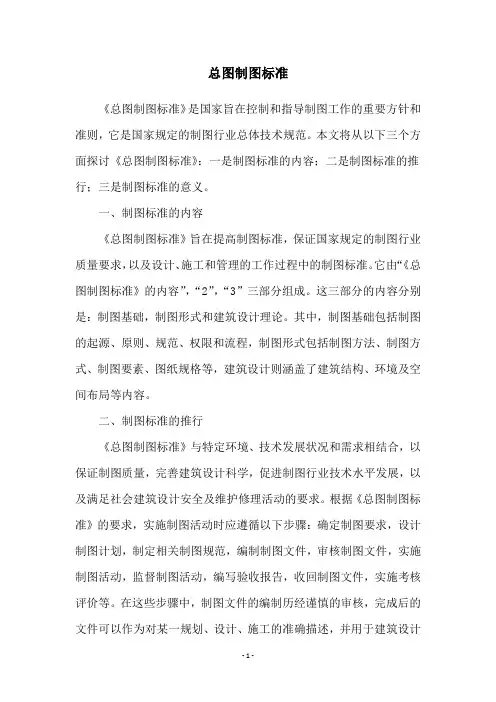 总图制图标准

《总图制图标准》是国家旨在控制和指导制图工作的重要方针和准则，它是国家规定的制图行业总体技术规范。本文将从以下三个方面探讨《总图制图标准》：一是制图标准的内容；二是制图标准的推行；三是制图标准的意义。

一、制图标准的内容

《总图制图标准》旨在提高制图标准，保证国家规定的制图行业质量要求，以及设计、施工和管理的工作过程中的制图标准。它由“《总图制图标准》的内容”，“2”，“3”三部分组成。这三部分的内容分别是：制图基础，制图形式和建筑设计理论。其中，制图基础包括制图的起源、原则、规范、权限和流程，制图形式包括制图方法、制图方式、制图要素、图纸规格等，建筑设计则涵盖了建筑结构、环境及空间布局等内容。

二、制图标准的推行

《总图制图标准》与特定环境、技术发展状况和需求相结合，以保证制图质量，完善建筑设计科学，促进制图行业技术水平发展，以及满足社会建筑设计安全及维护修理活动的要求。根据《总图制图标准》的要求，实施制图活动时应遵循以下步骤：确定制图要求，设计制图计划，制定相关制图规范，编制制图文件，审核制图文件，实施制图活动，监督制图活动，编写验收报告，收回制图文件，实施考核评价等。在这些步骤中，制图文件的编制历经谨慎的审核，完成后的文件可以作为对某一规划、设计、施工的准确描述，并用于建筑设计

- 1 -